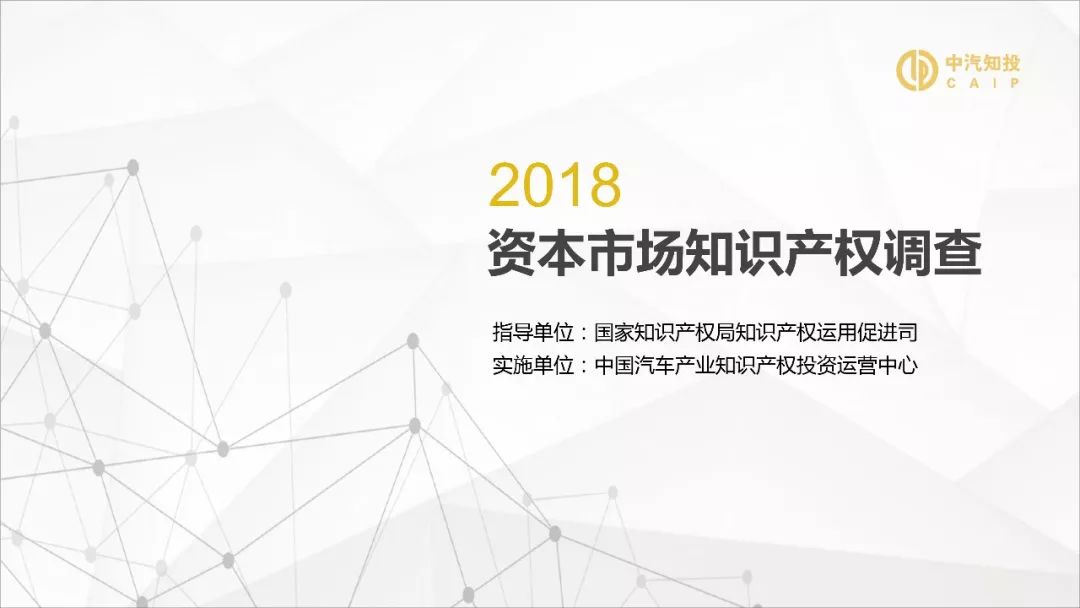 中汽知投
CAIP

2018
资本市场知识产权调查

指导单位：国家知识产权局知识产权运用促进司
实施单位：中国汽车产业知识产权投资运营中心